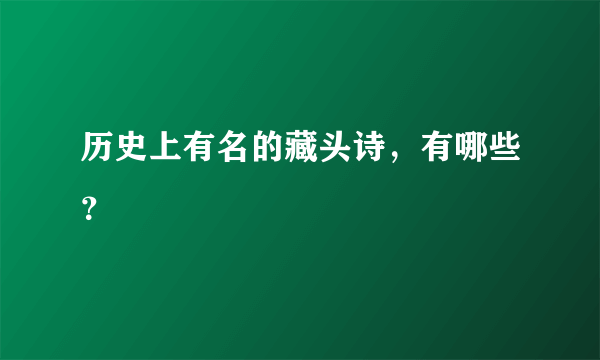 历史上有名的藏头诗，有哪些？